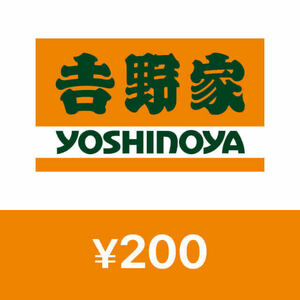 吉野家
YOSHINOYA

¥200